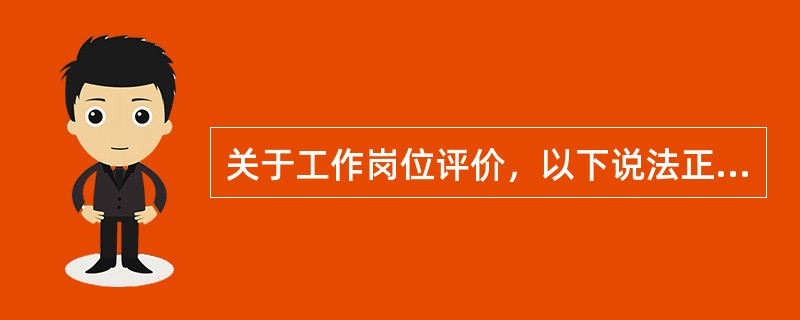 关于工作岗位评价，以下说法正...